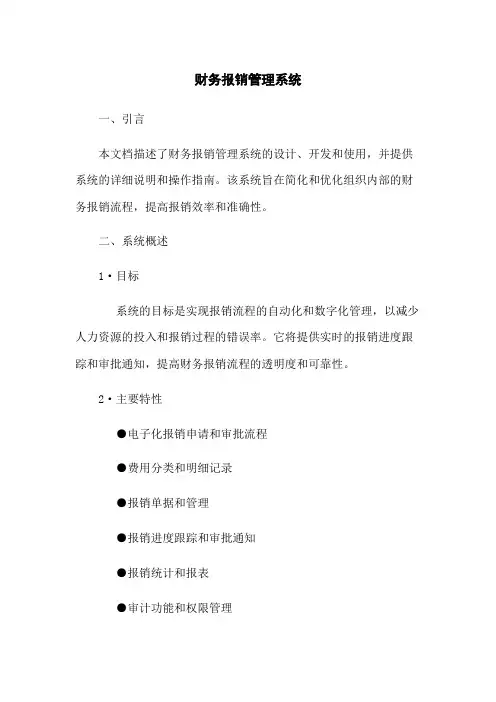 财务报销管理系统

一、引言

本文档描述了财务报销管理系统的设计、开发和使用，并提供系统的详细说明和操作指南。该系统旨在简化和优化组织内部的财务报销流程，提高报销效率和准确性。

二、系统概述

1·目标

系统的目标是实现报销流程的自动化和数字化管理，以减少人力资源的投入和报销过程的错误率。它将提供实时的报销进度跟踪和审批通知，提高财务报销流程的透明度和可靠性。

2·主要特性

●电子化报销申请和审批流程

●费用分类和明细记录

●报销单据和管理

●报销进度跟踪和审批通知

●报销统计和报表

●审计功能和权限管理